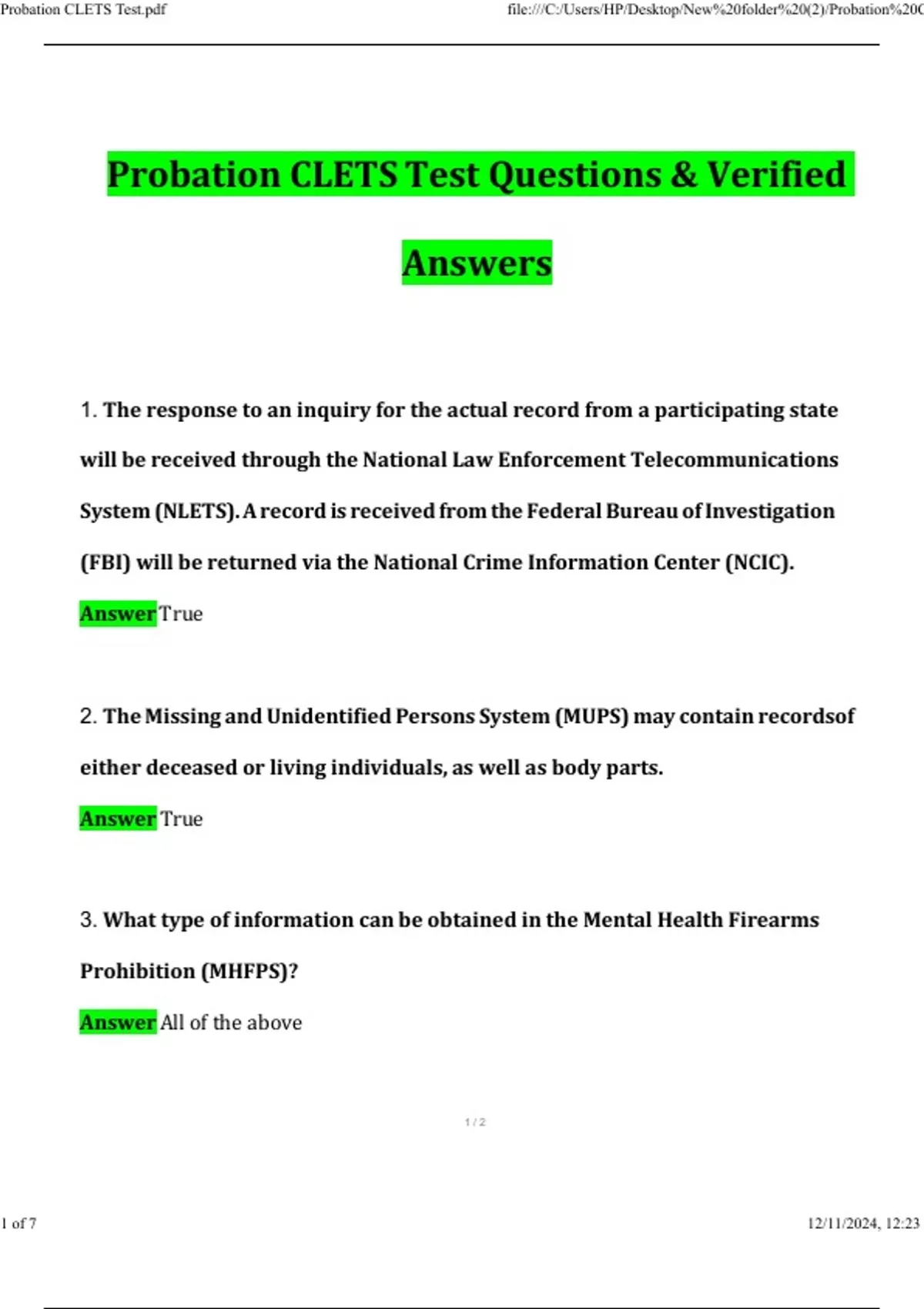 Probation CLETS Test.pdf

file:///C:/Users/HP/Desktop/New%20folder%20(2)/Probation%20C

Probation CLETS Test Questions & Verified Answers

1. The response to an inquiry for the actual record from a participating state will be received through the National Law Enforcement Telecommunications System (NLETS). A record is received from the Federal Bureau of Investigation (FBI) will be returned via the National Crime Information Center (NCIC).

Answer True

2. The Missing and Unidentified Persons System (MUPS) may contain recordsof either deceased or living individuals, as well as body parts.

Answer True

3. What type of information can be obtained in the Mental Health Firearms Prohibition (MHFPS)?

Answer All of the above

1 / 2

1 of 7

12/11/2024, 12:23